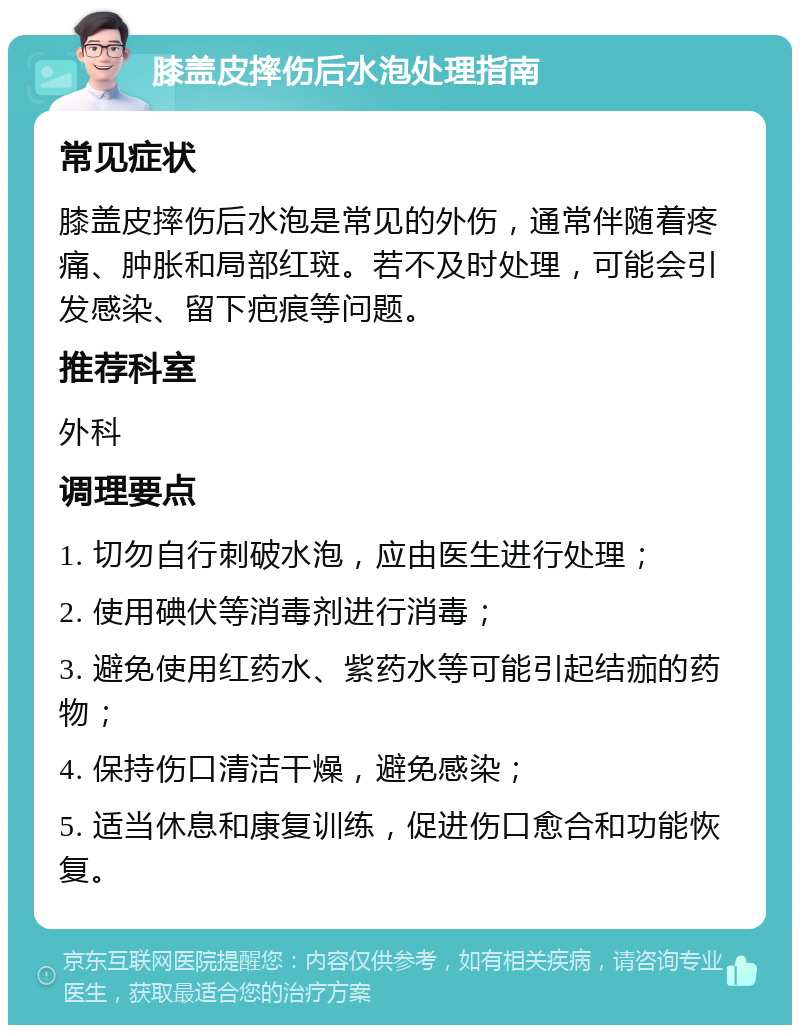 膝盖皮摔伤后水泡处理指南

常见症状

膝盖皮摔伤后水泡是常见的外伤，通常伴随着疼痛、肿胀和局部红斑。若不及时处理，可能会引发感染、留下疤痕等问题。

推荐科室

外科

调理要点

1. 切勿自行刺破水泡，应由医生进行处理；

2. 使用碘伏等消毒剂进行消毒；

3. 避免使用红药水、紫药水等可能引起结痂的药物；

4. 保持伤口清洁干燥，避免感染；

5. 适当休息和康复训练，促进伤口愈合和功能恢复。

京东互联网医院提醒您：内容仅供参考，如有相关疾病，请咨询专业医生，获取最适合您的治疗方案